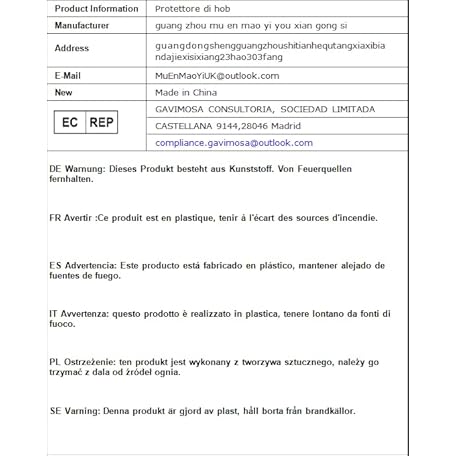 | Product Information | Protettore di hob |
|---|---|
| Manufacturer | guang zhou mu en mao yi you xian gong si |
| Address | guangdongshengguangzhoushitianhequtangxiaxibiandajiexisixiang23hao303fang |
| E-Mail | MuEnMaoYiUK@outlook.com |
| New | Made in China |
| EC REP | GAVIMOSA CONSULTORIA, SOCIEDAD LIMITADA |
| | CASTELLANA 9144,28046 Madrid |
| | compliance.gavimosa@outlook.com |

DE Warnung: Dieses Produkt besteht aus Kunststoff. Von Feuerquellen fernhalten.

FR Avertir :Ce produit est en plastique, tenir à l'écart des sources d'incendie.

ES Advertencia: Este producto está fabricado en plástico, mantener alejado de fuentes de fuego.

IT Avvertenza: questo prodotto è realizzato in plastica, tenere lontano da fonti di fuoco.

PL Ostrzeżenie: ten produkt jest wykonany z tworzywa sztucznego, należy go trzymać z dala od źródeł ognia.

SE Varning: Denna produkt är gjord av plast, håll borta från brandkällor.